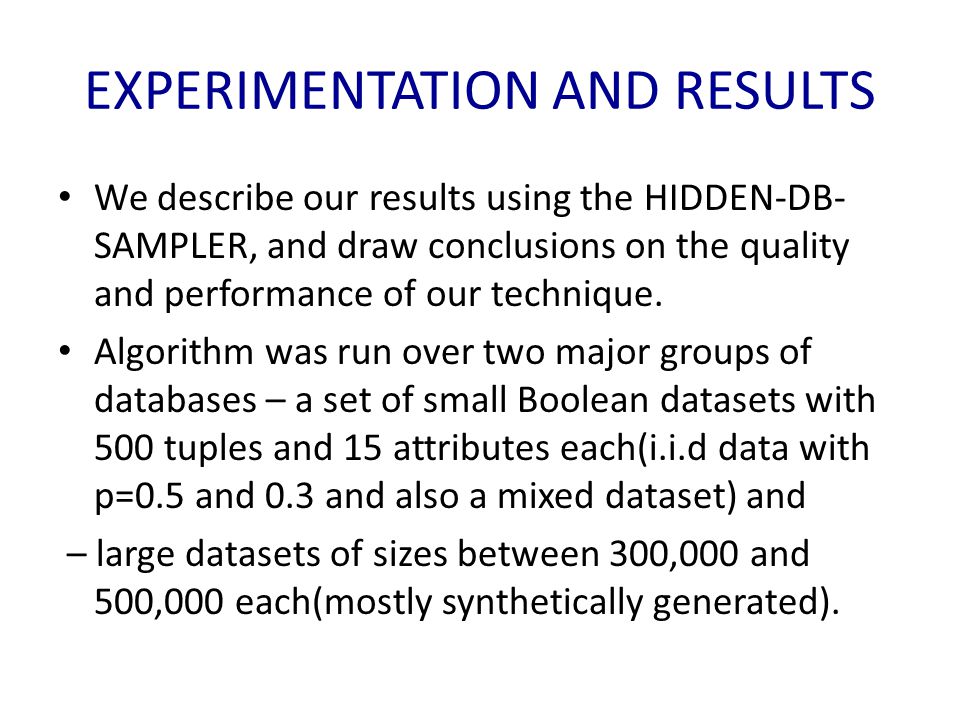 EXPERIMENTATION AND RESULTS

• We describe our results using the HIDDEN-DB-SAMPLER, and draw conclusions on the quality and performance of our technique.

• Algorithm was run over two major groups of databases – a set of small Boolean datasets with 500 tuples and 15 attributes each(i.i.d data with p=0.5 and 0.3 and also a mixed dataset) and

– large datasets of sizes between 300,000 and 500,000 each(mostly synthetically generated).